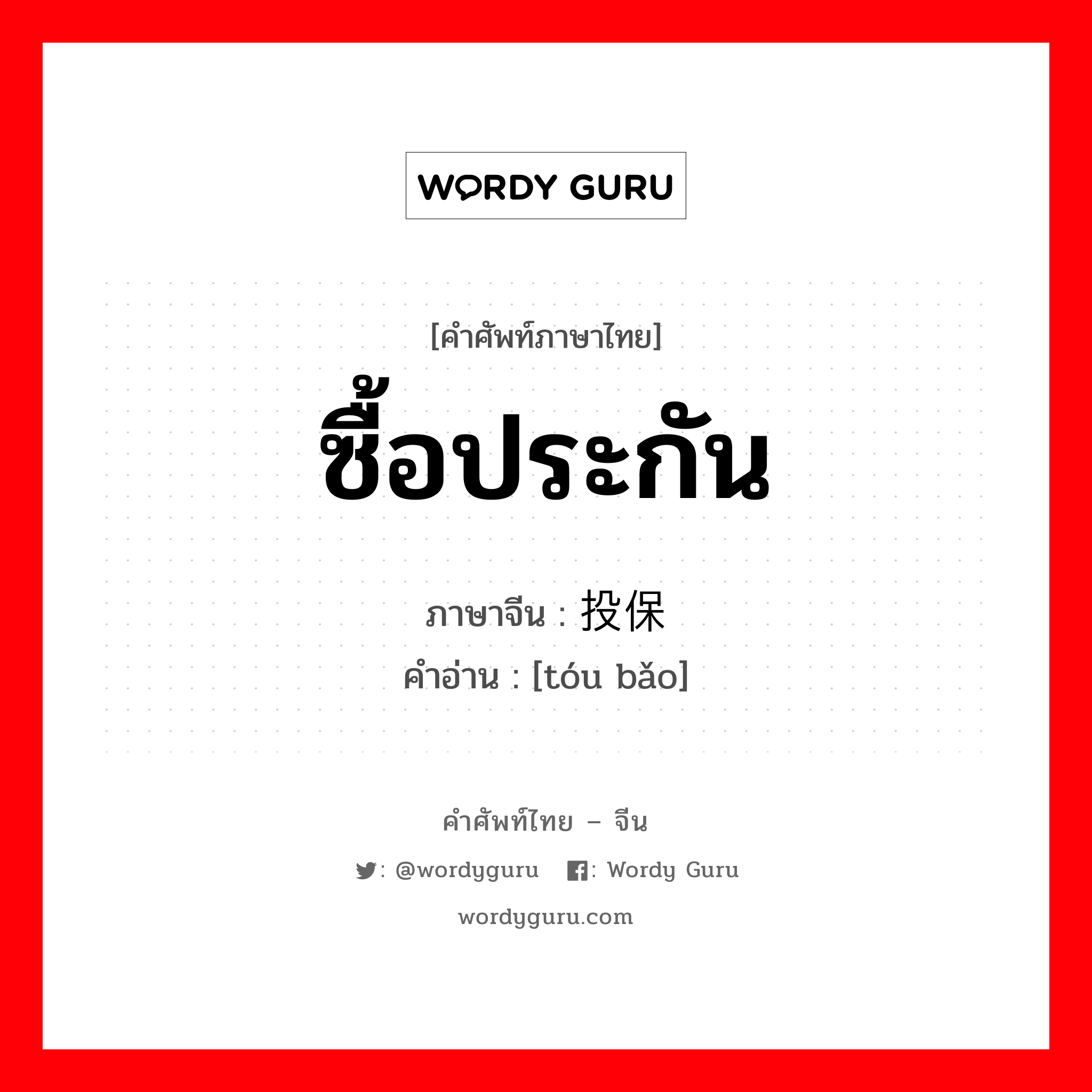 WORDY GURU

[คำศัพท์ภาษาไทย]
ซื้อประกัน

ภาษาจีน : 投保
คำอ่าน : [tóu bǎo]

คำศัพท์ไทย – จีน
: @wordyguru : Wordy Guru
wordyguru.com